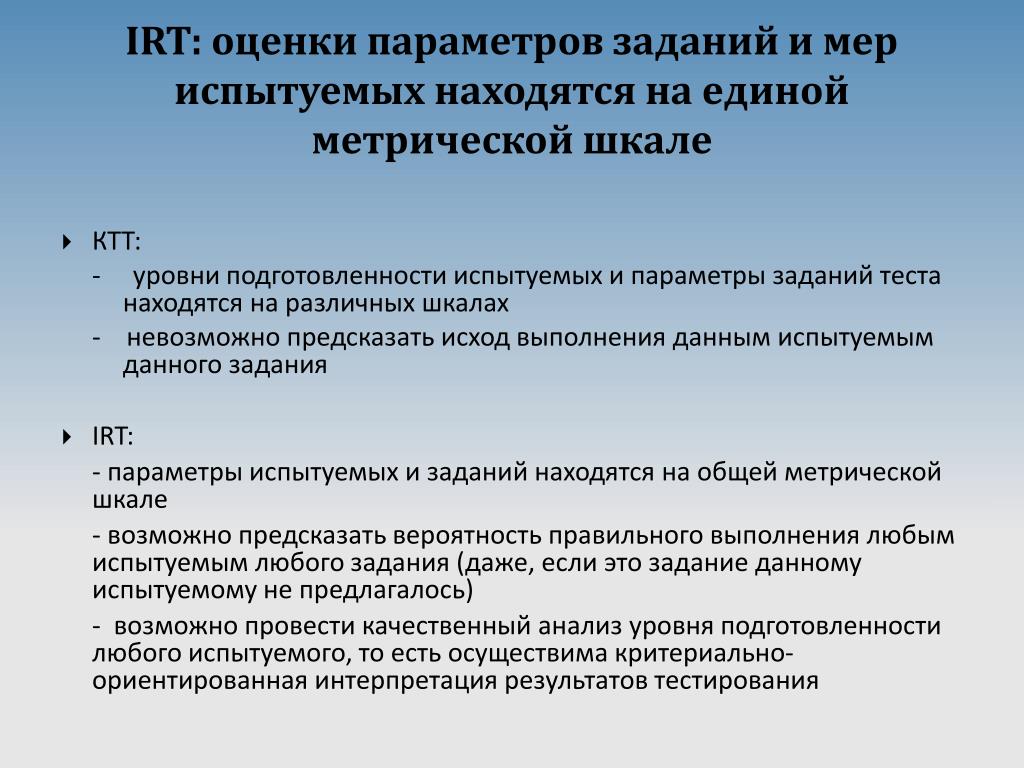 IRT: оценки параметров заданий и мер испытуемых находятся на единой метрической шкале

КТТ:

- уровни подготовленности испытуемых и параметры заданий теста находятся на различных шкалах

- невозможно предсказать исход выполнения данным испытуемым данного задания

IRT:

- параметры испытуемых и заданий находятся на общей метрической шкале

- возможно предсказать вероятность правильного выполнения любым испытуемым любого задания (даже, если это задание данному испытуемому не предлагалось)

- возможно провести качественный анализ уровня подготовленности любого испытуемого, то есть осуществима критериально-ориентированная интерпретация результатов тестирования